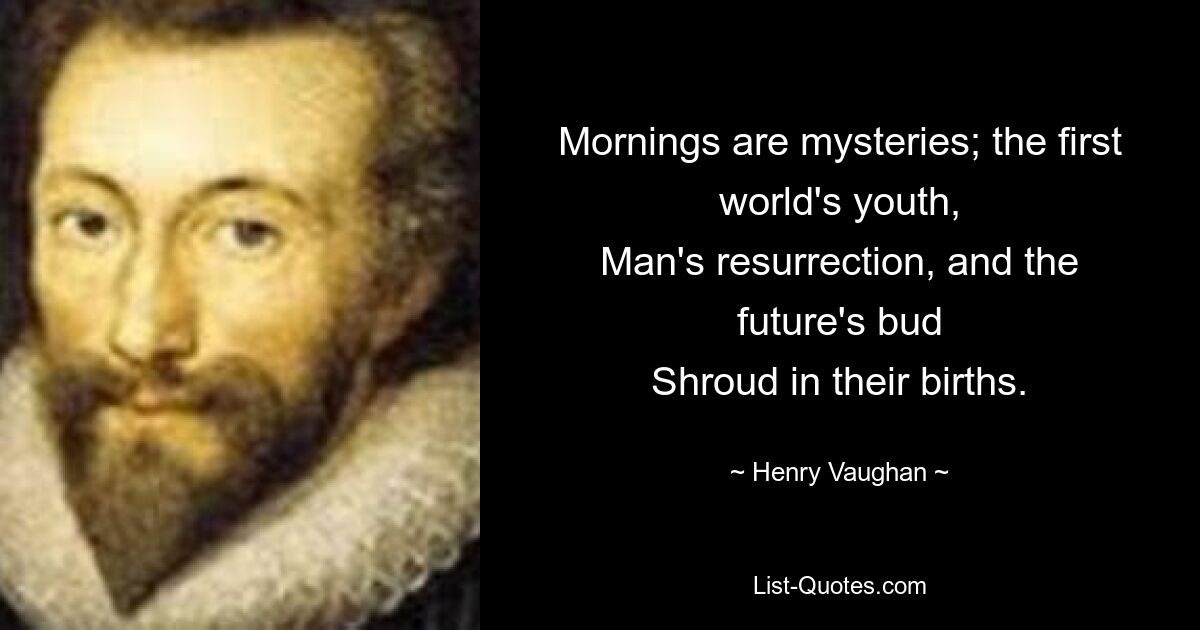 Mornings are mysteries; the first world's youth,
Man's resurrection, and the future's bud
Shroud in their births.

~ Henry Vaughan ~

List-Quotes.com